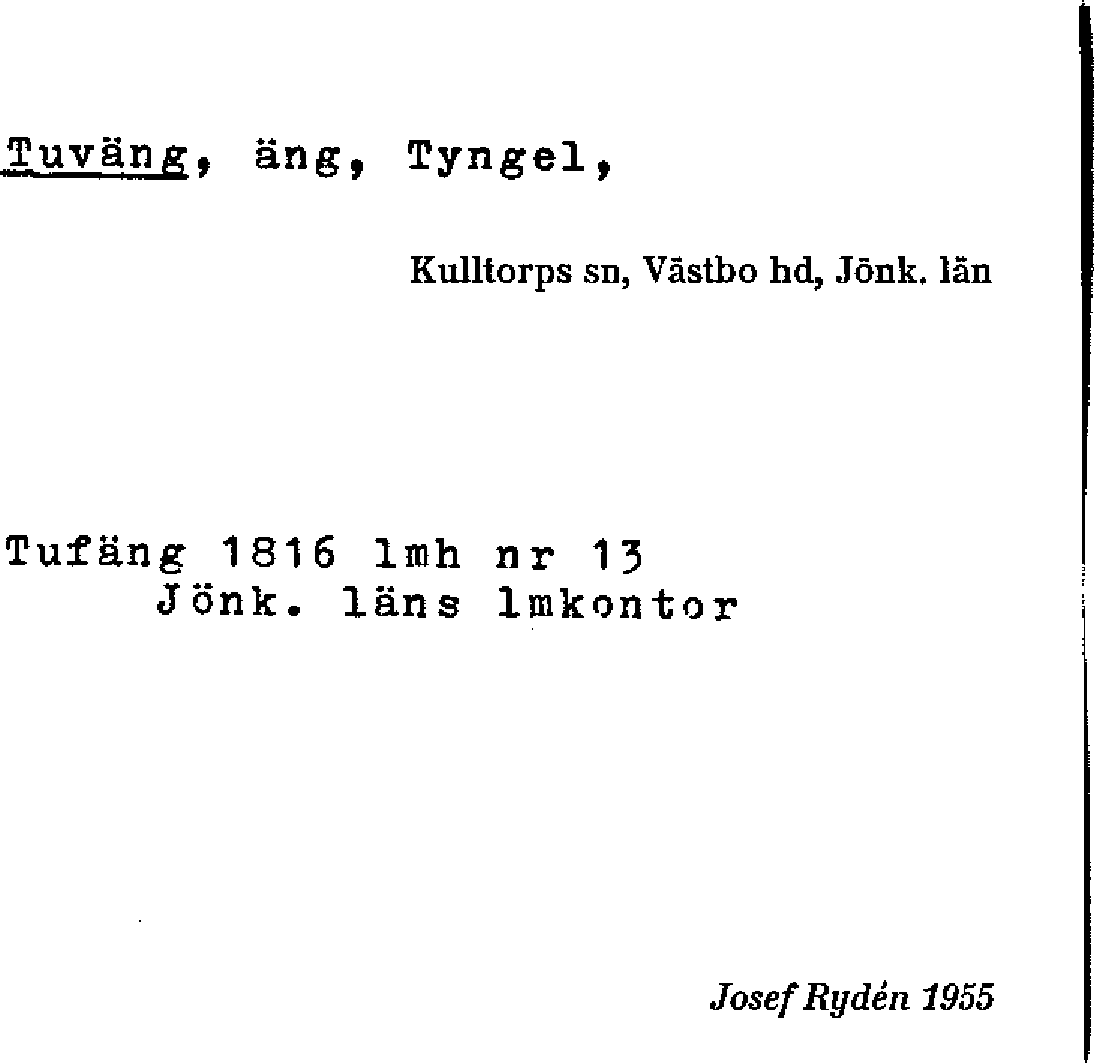 Tuväng, äng, Tyngel,

Kulltorps sn, Västbo hd, Jönk. län

Tufäng 1816 lmh nr 13
Jönk. läns lmkontor

Josef Rydén 1955